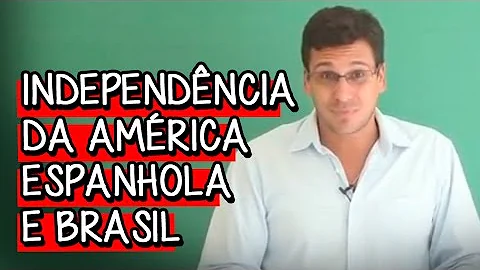 INDEPENDÊNCIA
DA AMÉRICA
ESPANHOLA
E BRASIL